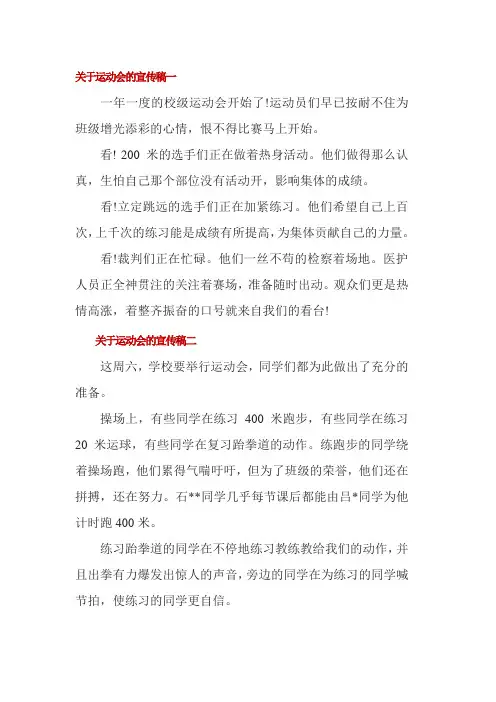 关于运动会的宣传稿一

一年一度的校级运动会开始了!运动员们早已按耐不住为班级增光添彩的心情，恨不得比赛马上开始。

看! 200 米的选手们正在做着热身活动。他们做得那么认真，生怕自己那个部位没有活动开，影响集体的成绩。

看!立定跳远的选手们正在加紧练习。他们希望自己上百次，上千次的练习能是成绩有所提高，为集体贡献自己的力量。

看!裁判们正在忙碌。他们一丝不苟的检察着场地。医护人员正全神贯注的关注着赛场，准备随时出动。观众们更是热情高涨，着整齐振奋的口号就来自我们的看台!

关于运动会的宣传稿二

这周六，学校要举行运动会，同学们都为此做出了充分的准备。

操场上，有些同学在练习 400 米跑步，有些同学在练习 20 米运球，有些同学在复习跆拳道的动作。练跑步的同学绕着操场跑，他们累得气喘吁吁，但为了班级的荣誉，他们还在拼搏，还在努力。石**同学几乎每节课后都能由吕*同学为他计时跑 400 米。

练习跆拳道的同学在不停地练习教练教给我们的动作，并且出拳有力爆发出惊人的声音，旁边的同学在为练习的同学喊节拍，使练习的同学更自信。